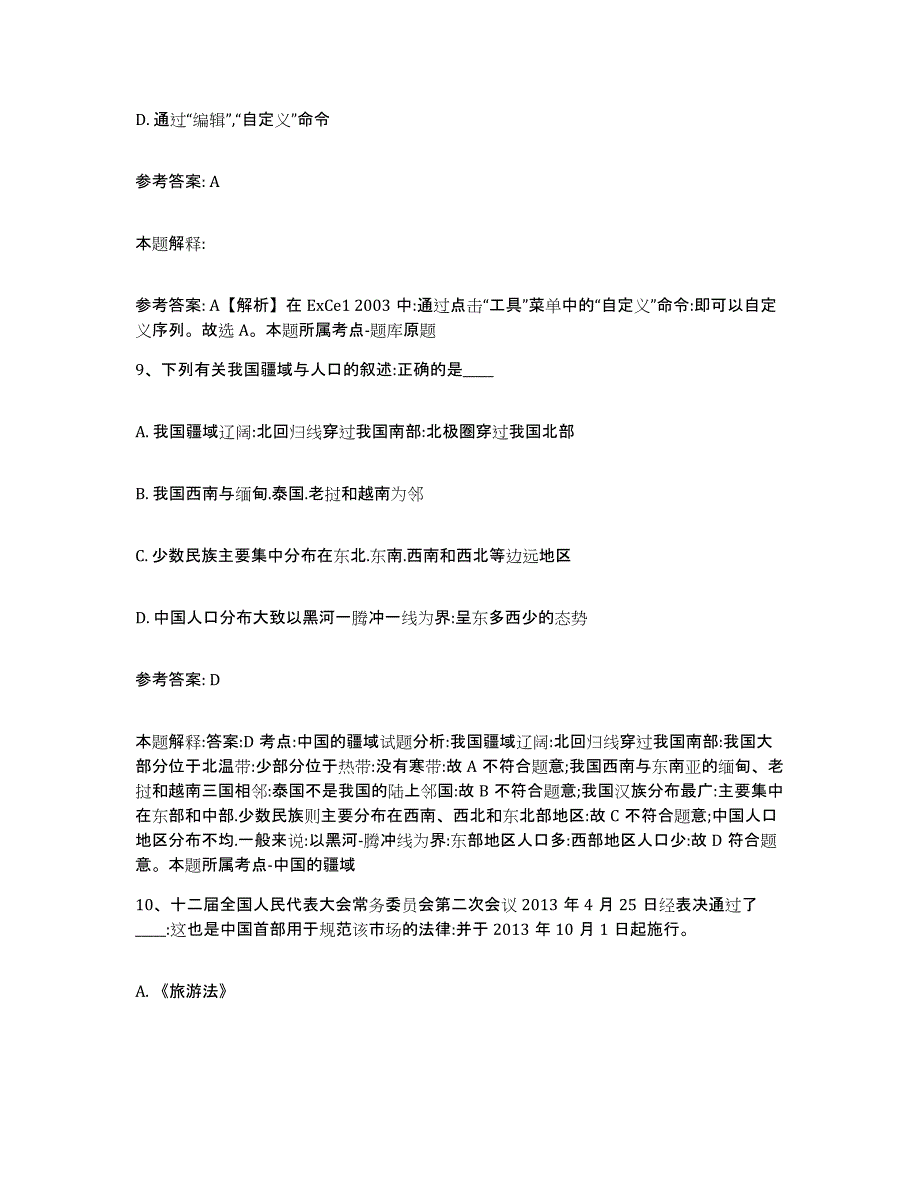 D. 通过“编辑”,“自定义”命令

参考答案: A

本题解释:

参考答案: A【解析】在 ExCe1 2003 中:通过点击“工具”菜单中的“自定义”命令:即可以自定义序列。故选 A。本题所属考点-题库原题

9、下列有关我国疆域与人口的叙述:正确的是____

A. 我国疆域辽阔:北回归线穿过我国南部:北极圈穿过我国北部

B. 我国西南与缅甸.泰国.老挝和越南为邻

C. 少数民族主要集中分布在东北.东南.西南和西北等边远地区

D. 中国人口分布大致以黑河一腾冲一线为界:呈东多西少的态势

参考答案: D

本题解释:答案:D 考点:中国的疆域试题分析:我国疆域辽阔:北回归线穿过我国南部:我国大部分位于北温带:少部分位于热带:没有寒带:故 A 不符合题意;我国西南与东南亚的缅甸、老挝和越南三国相邻:泰国不是我国的陆上邻国:故 B 不符合题意;我国汉族分布最广:主要集中在东部和中部.少数民族则主要分布在西南、西北和东北部地区:故 C 不符合题意;中国人口地区分布不均.一般来说:以黑河-腾冲线为界:东部地区人口多:西部地区人口少:故 D 符合题意。本题所属考点-中国的疆域

10、十二届全国人民代表大会常务委员会第二次会议 2013 年 4 月 25 日经表决通过了____:这也是中国首部用于规范该市场的法律:并于 2013 年 10 月 1 日起施行。

A. 《旅游法》